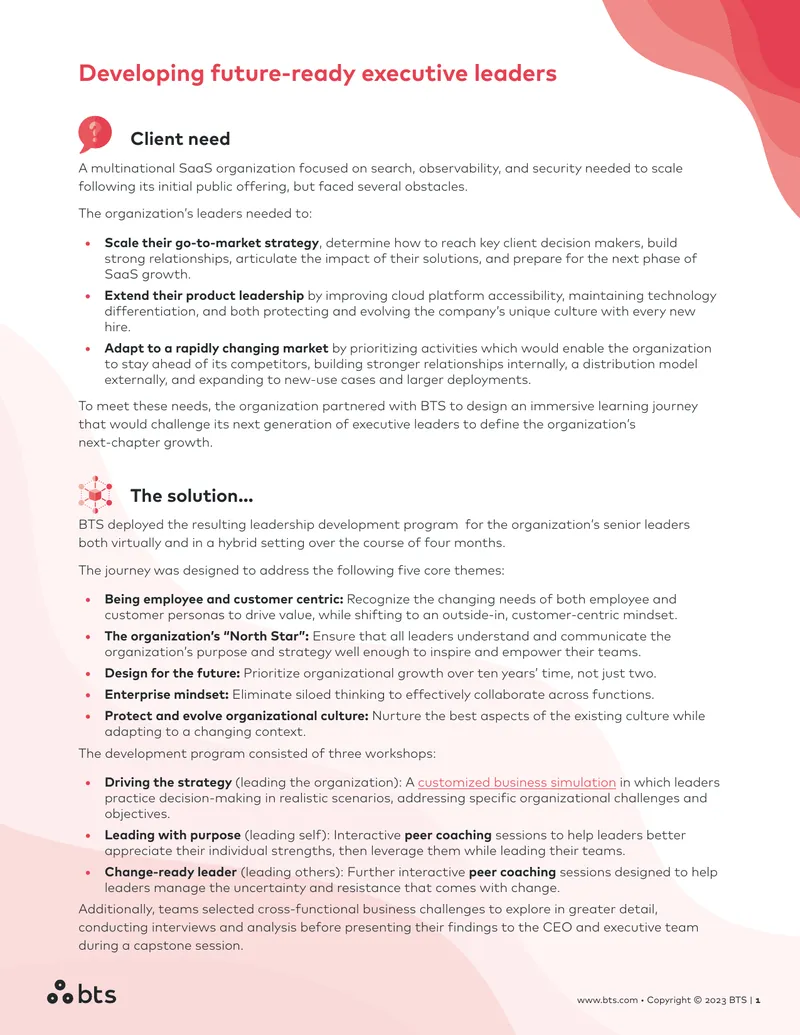 Developing future-ready executive leaders

Client need

A multinational SaaS organization focused on search, observability, and security needed to scale following its initial public offering, but faced several obstacles.

The organization's leaders needed to:

• Scale their go-to-market strategy, determine how to reach key client decision makers, build strong relationships, articulate the impact of their solutions, and prepare for the next phase of SaaS growth.
• Extend their product leadership by improving cloud platform accessibility, maintaining technology differentiation, and both protecting and evolving the company's unique culture with every new hire.
• Adapt to a rapidly changing market by prioritizing activities which would enable the organization to stay ahead of its competitors, building stronger relationships internally, a distribution model externally, and expanding to new-use cases and larger deployments.

To meet these needs, the organization partnered with BTS to design an immersive learning journey that would challenge its next generation of executive leaders to define the organization's next-chapter growth.

The solution...

BTS deployed the resulting leadership development program for the organization's senior leaders both virtually and in a hybrid setting over the course of four months.

The journey was designed to address the following five core themes:

• Being employee and customer centric: Recognize the changing needs of both employee and customer personas to drive value, while shifting to an outside-in, customer-centric mindset.
• The organization's "North Star": Ensure that all leaders understand and communicate the organization's purpose and strategy well enough to inspire and empower their teams.
• Design for the future: Prioritize organizational growth over ten years' time, not just two.
• Enterprise mindset: Eliminate siloed thinking to effectively collaborate across functions.
• Protect and evolve organizational culture: Nurture the best aspects of the existing culture while adapting to a changing context.

The development program consisted of three workshops:

• Driving the strategy (leading the organization): A customized business simulation in which leaders practice decision-making in realistic scenarios, addressing specific organizational challenges and objectives.
• Leading with purpose (leading self): Interactive peer coaching sessions to help leaders better appreciate their individual strengths, then leverage them while leading their teams.
• Change-ready leader (leading others): Further interactive peer coaching sessions designed to help leaders manage the uncertainty and resistance that comes with change.

Additionally, teams selected cross-functional business challenges to explore in greater detail, conducting interviews and analysis before presenting their findings to the CEO and executive team during a capstone session.

bts

www.bts.com • Copyright © 2023 BTS | 1